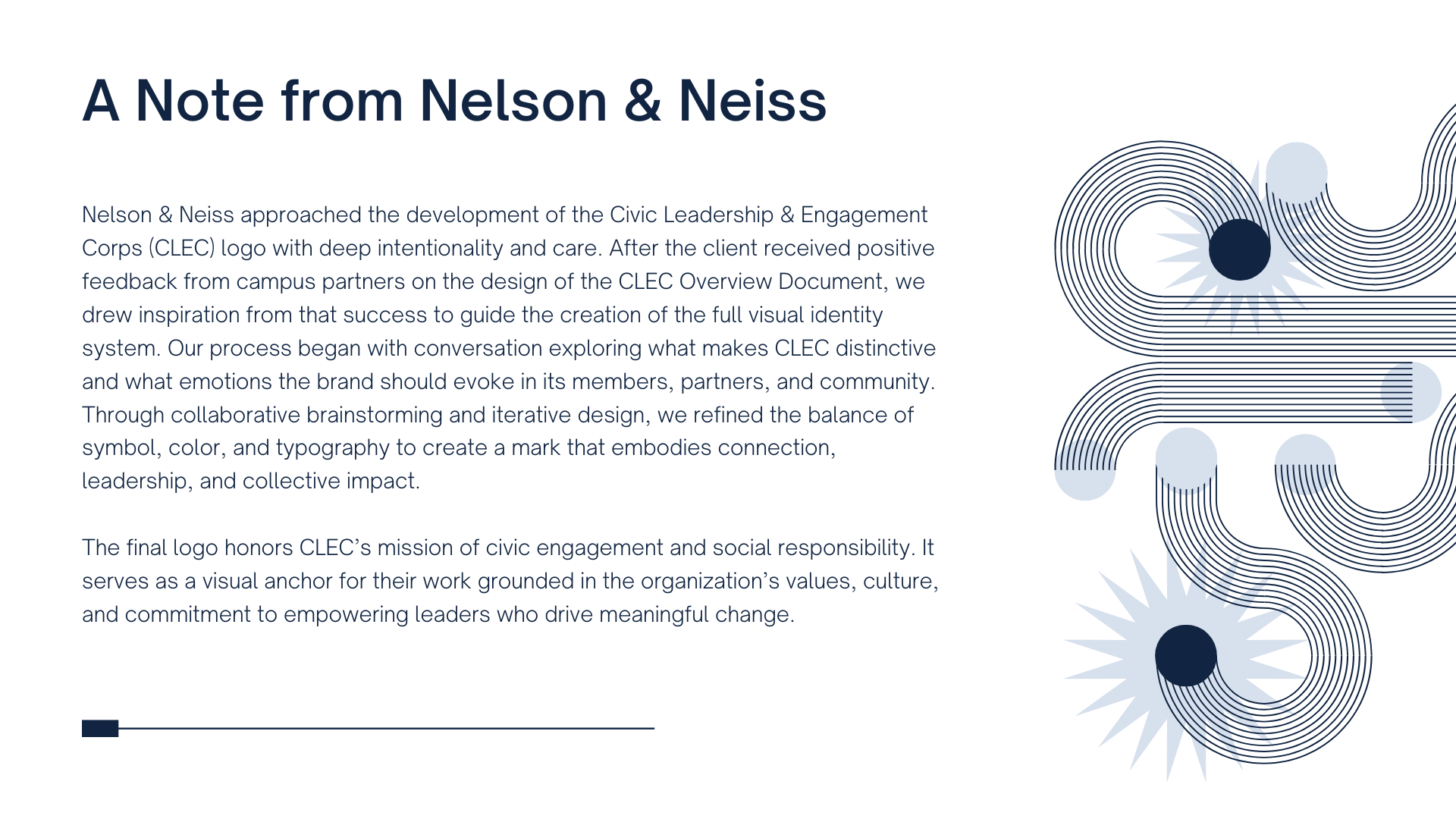 A Note from Nelson & Neiss

Nelson & Neiss approached the development of the Civic Leadership & Engagement Corps (CLEC) logo with deep intentionality and care. After the client received positive feedback from campus partners on the design of the CLEC Overview Document, we drew inspiration from that success to guide the creation of the full visual identity system. Our process began with conversation exploring what makes CLEC distinctive and what emotions the brand should evoke in its members, partners, and community. Through collaborative brainstorming and iterative design, we refined the balance of symbol, color, and typography to create a mark that embodies connection, leadership, and collective impact.

The final logo honors CLEC's mission of civic engagement and social responsibility. It serves as a visual anchor for their work grounded in the organization's values, culture, and commitment to empowering leaders who drive meaningful change.